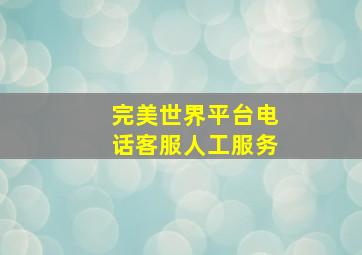 完美世界平台电话客服人工服务